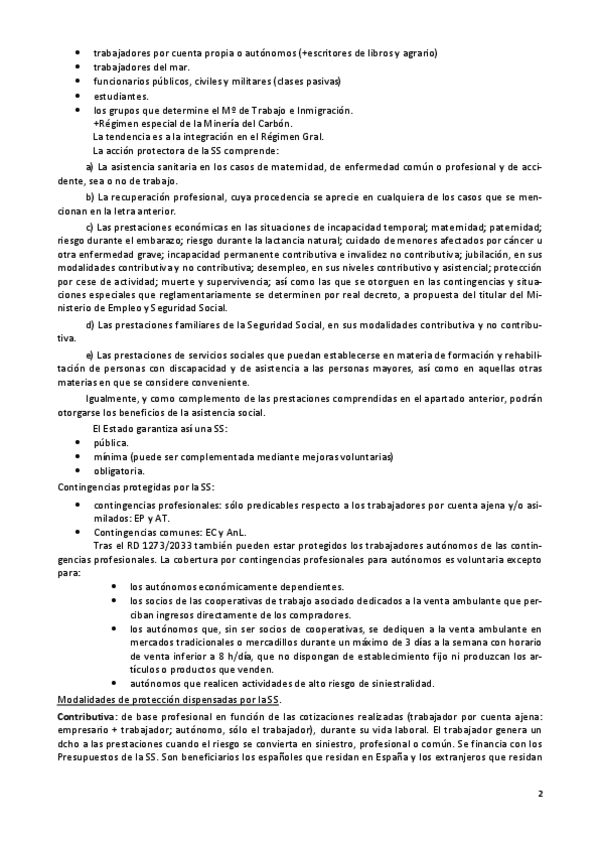 • trabajadores por cuenta propia o autónomos (+escritores de libros y agrario)
• trabajadores del mar.
• funcionarios públicos, civiles y militares (clases pasivas)
• estudiantes.
• los grupos que determine el Mº de Trabajo e Inmigración.
+Régimen especial de la Minería del Carbón.
La tendencia es a la integración en el Régimen Gral.
La acción protectora de la SS comprende:

a) La asistencia sanitaria en los casos de maternidad, de enfermedad común o profesional y de accidente, sea o no de trabajo.

b) La recuperación profesional, cuya procedencia se aprecie en cualquiera de los casos que se mencionan en la letra anterior.

c) Las prestaciones económicas en las situaciones de incapacidad temporal; maternidad; paternidad; riesgo durante el embarazo; riesgo durante la lactancia natural; cuidado de menores afectados por cáncer u otra enfermedad grave; incapacidad permanente contributiva e invalidez no contributiva; jubilación, en sus modalidades contributiva y no contributiva; desempleo, en sus niveles contributivo y asistencial; protección por cese de actividad; muerte y supervivencia; así como las que se otorguen en las contingencias y situaciones especiales que reglamentariamente se determinen por real decreto, a propuesta del titular del Ministerio de Empleo y Seguridad Social.

d) Las prestaciones familiares de la Seguridad Social, en sus modalidades contributiva y no contributiva.

e) Las prestaciones de servicios sociales que puedan establecerse en materia de formación y rehabilitación de personas con discapacidad y de asistencia a las personas mayores, así como en aquellas otras materias en que se considere conveniente.

Igualmente, y como complemento de las prestaciones comprendidas en el apartado anterior, podrán otorgarse los beneficios de la asistencia social.

El Estado garantiza así una SS:
• pública.
• mínima (puede ser complementada mediante mejoras voluntarias)
• obligatoria.

Contingencias protegidas por la SS:
• contingencias profesionales: sólo predicables respecto a los trabajadores por cuenta ajena y/o asimilados: EP y AT.
• Contingencias comunes: EC y AnL.

Tras el RD 1273/2033 también pueden estar protegidos los trabajadores autónomos de las contingencias profesionales. La cobertura por contingencias profesionales para autónomos es voluntaria excepto para:
• los autónomos económicamente dependientes.
• los socios de las cooperativas de trabajo asociado dedicados a la venta ambulante que perciban ingresos directamente de los compradores.
• los autónomos que, sin ser socios de cooperativas, se dediquen a la venta ambulante en mercados tradicionales o mercadillos durante un máximo de 3 días a la semana con horario de venta inferior a 8 h/día, que no dispongan de establecimiento fijo ni produzcan los artículos o productos que venden.
• autónomos que realicen actividades de alto riesgo de siniestralidad.

Modalidades de protección dispensadas por la SS.

Contributiva: de base profesional en función de las cotizaciones realizadas (trabajador por cuenta ajena: empresario + trabajador; autónomo, sólo el trabajador), durante su vida laboral. El trabajador genera un dcho a las prestaciones cuando el riesgo se convierta en siniestro, profesional o común. Se financia con los Presupuestos de la SS. Son beneficiarios los españoles que residan en España y los extranjeros que residan

2